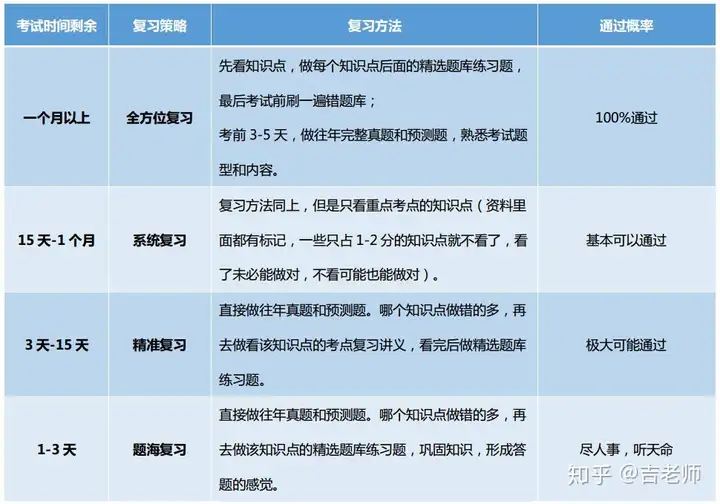 | 考试时间剩余 | 复习策略 | 复习方法 | 通过概率 |
|---|---|---|---|
| 一个月以上 | 全方位复习 | 先看知识点，做每个知识点后面的精选题库练习题，最后考试前刷一遍错题库；考前 3-5 天，做往年完整真题和预测题，熟悉考试题型和内容。 | 100%通过 |
| 15 天-1 个月 | 系统复习 | 复习方法同上，但是只看重点考点的知识点（资料里面都有标记，一些只占 1-2 分的知识点就不看了，看了未必能做对，不看可能也能做对）。 | 基本可以通过 |
| 3 天-15 天 | 精准复习 | 直接做往年真题和预测题。哪个知识点做错的多，再去做看该知识点的考点复习讲义，看完后做精选题库练习题。 | 极大可能通过 |
| 1-3 天 | 题海复习 | 直接做往年真题和预测题。哪个知识点做错的多，再去做该知识点的精选题库练习题，巩固知识，形成答题的感觉。 | 尽人事，听天命 |

知乎 @吉老师